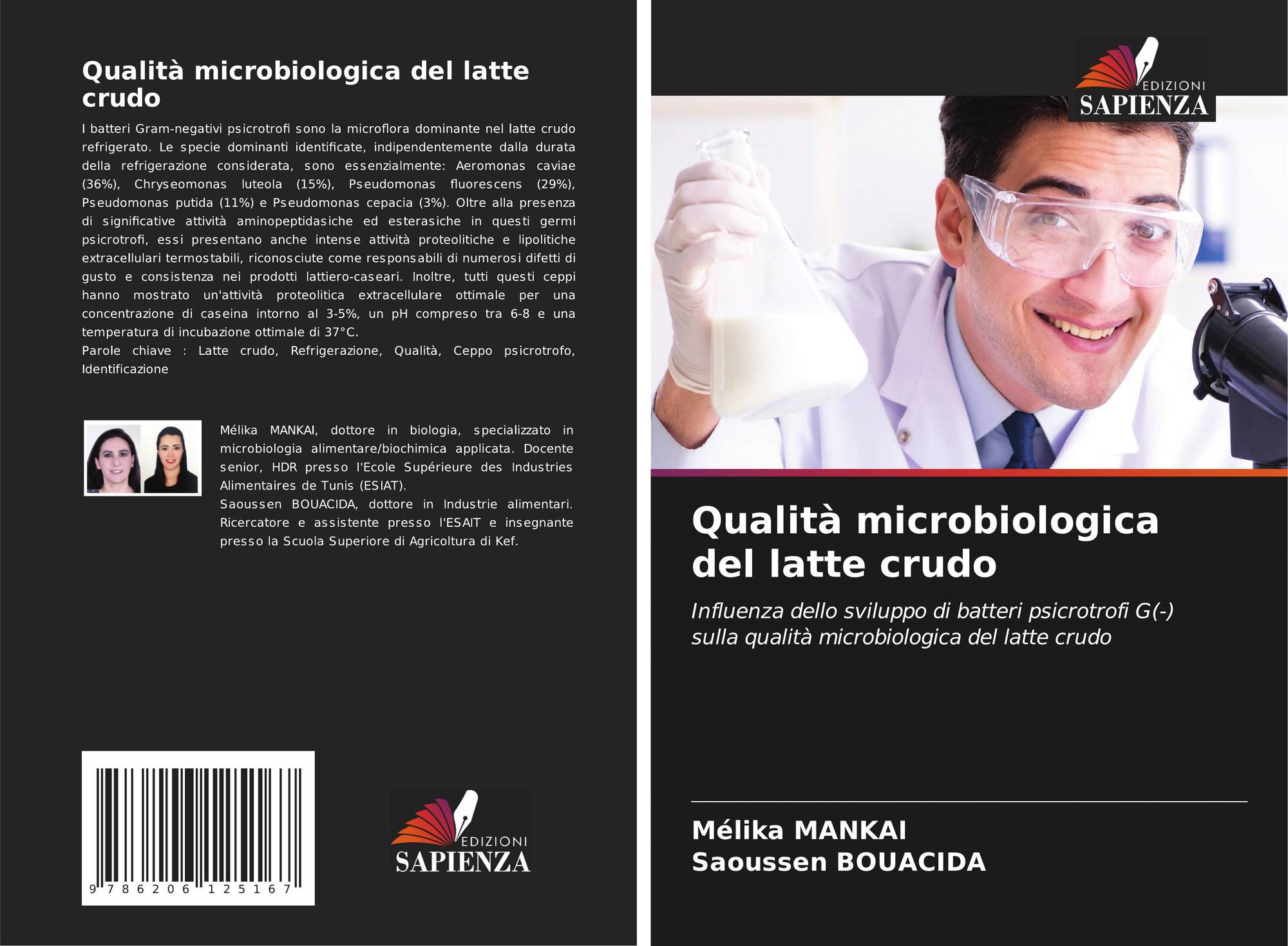 Qualità microbiologica del latte crudo

I batteri Gram-negativi psicrotrofi sono la microflora dominante nel latte crudo refrigerato. Le specie dominanti identificate, indipendentemente dalla durata della refrigerazione considerata, sono essenzialmente: Aeromonas caviae (36%), Chryseomonas luteola (15%), Pseudomonas fluorescens (29%), Pseudomonas putida (11%) e Pseudomonas cepacia (3%). Oltre alla presenza di significative attività aminopeptidasiche ed esterasiche in questi germi psicrotrofi, essi presentano anche intense attività proteolitiche e lipolitiche extracellulari termostabili, riconosciute come responsabili di numerosi difetti di gusto e consistenza nei prodotti lattiero-caseari. Inoltre, tutti questi ceppi hanno mostrato un'attività proteolitica extracellulare ottimale per una concentrazione di caseina intorno al 3-5%, un pH compreso tra 6-8 e una temperatura di incubazione ottimale di 37°C.
Parole chiave : Latte crudo, Refrigerazione, Qualità, Ceppo psicrotrofo, Identificazione

Mélika MANKAI, dottore in biologia, specializzato in microbiologia alimentare/biochimica applicata. Docente senior, HDR presso l'Ecole Supérieure des Industries Alimentaires de Tunis (ESIAT).
Saoussen BOUACIDA, dottore in Industrie alimentari. Ricercatore e assistente presso l'ESAIT e insegnante presso la Scuola Superiore di Agricoltura di Kef.

9 786206 125167

EDIZIONI
SAPIENZA

EDIZIONI
SAPIENZA

Qualità microbiologica del latte crudo

Influenza dello sviluppo di batteri psicrotrofi G(-) sulla qualità microbiologica del latte crudo

Mélika MANKAI
Saoussen BOUACIDA